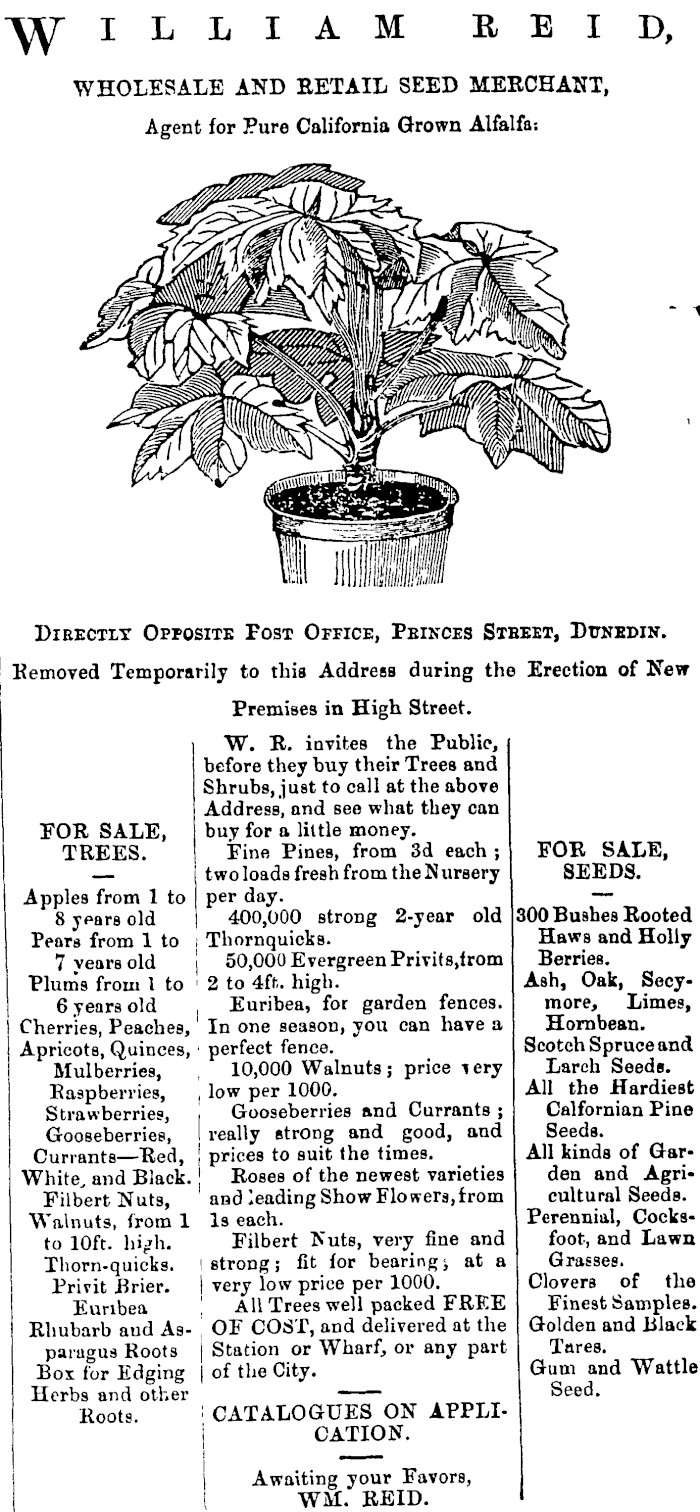 WILLIAM REID,

WHOLESALE AND RETAIL SEED MERCHANT,

Agent for Pure California Grown Alfalfa:

DIRECTLY OPPOSITE POST OFFICE, PRINCES STREET, DUNEDIN.

Removed Temporarily to this Address during the Erection of New Premises in High Street.

FOR SALE, TREES.

Apples from 1 to 8 years old
Pears from 1 to 7 years old
Plums from 1 to 6 years old
Cherries, Peaches, Apricots, Quinces, Mulberries, Raspberries, Strawberries, Gooseberries, Currants—Red, White, and Black.
Filbert Nuts, Walnuts, from 1 to 10ft. high.
Thorn-quicks.
Privit Brier.
Euribea
Rhubarb and Asparagus Roots
Box for Edging
Herbs and other Roots.

W. R. invites the Public, before they buy their Trees and Shrubs, just to call at the above Address, and see what they can buy for a little money.

Fine Pines, from 3d each; two loads fresh from the Nursery per day.

400,000 strong 2-year old Thornquicks.

50,000 Evergreen Privits, from 2 to 4ft. high.

Euribea, for garden fences. In one season, you can have a perfect fence.

10,000 Walnuts; price very low per 1000.

Gooseberries and Currants; really strong and good, and prices to suit the times.

Roses of the newest varieties and leading Show Flowers, from 1s each.

Filbert Nuts, very fine and strong; fit for bearing; at a very low price per 1000.

All Trees well packed FREE OF COST, and delivered at the Station or Wharf, or any part of the City.

CATALOGUES ON APPLICATION.

Awaiting your Favors,
WM. REID.

FOR SALE, SEEDS.

300 Bushes Rooted Haws and Holly Berries.
Ash, Oak, Secymore, Limes, Hornbean.
Scotch Spruce and Larch Seeds.
All the Hardiest Calfornian Pine Seeds.
All kinds of Garden and Agricultural Seeds.
Perennial, Cocksfoot, and Lawn Grasses.
Clovers of the Finest Samples.
Golden and Black Tares.
Gum and Wattle Seed.